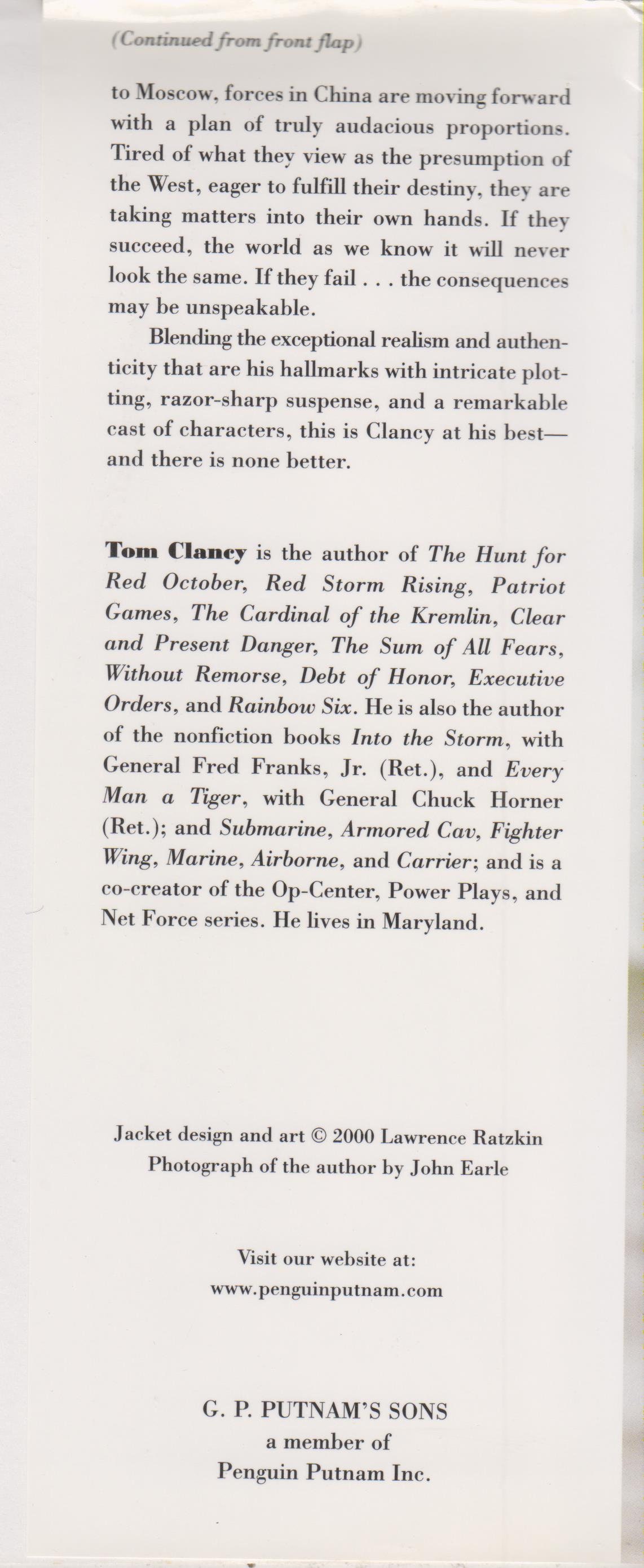 (Continued from front flap)

to Moscow, forces in China are moving forward with a plan of truly audacious proportions. Tired of what they view as the presumption of the West, eager to fulfill their destiny, they are taking matters into their own hands. If they succeed, the world as we know it will never look the same. If they fail . . . the consequences may be unspeakable.

Blending the exceptional realism and authenticity that are his hallmarks with intricate plotting, razor-sharp suspense, and a remarkable cast of characters, this is Clancy at his best—and there is none better.

Tom Clancy is the author of The Hunt for Red October, Red Storm Rising, Patriot Games, The Cardinal of the Kremlin, Clear and Present Danger, The Sum of All Fears, Without Remorse, Debt of Honor, Executive Orders, and Rainbow Six. He is also the author of the nonfiction books Into the Storm, with General Fred Franks, Jr. (Ret.), and Every Man a Tiger, with General Chuck Horner (Ret.); and Submarine, Armored Cav, Fighter Wing, Marine, Airborne, and Carrier; and is a co-creator of the Op-Center, Power Plays, and Net Force series. He lives in Maryland.

Jacket design and art © 2000 Lawrence Ratzkin
Photograph of the author by John Earle

Visit our website at:
www.penguinputnam.com

G. P. PUTNAM'S SONS
a member of
Penguin Putnam Inc.